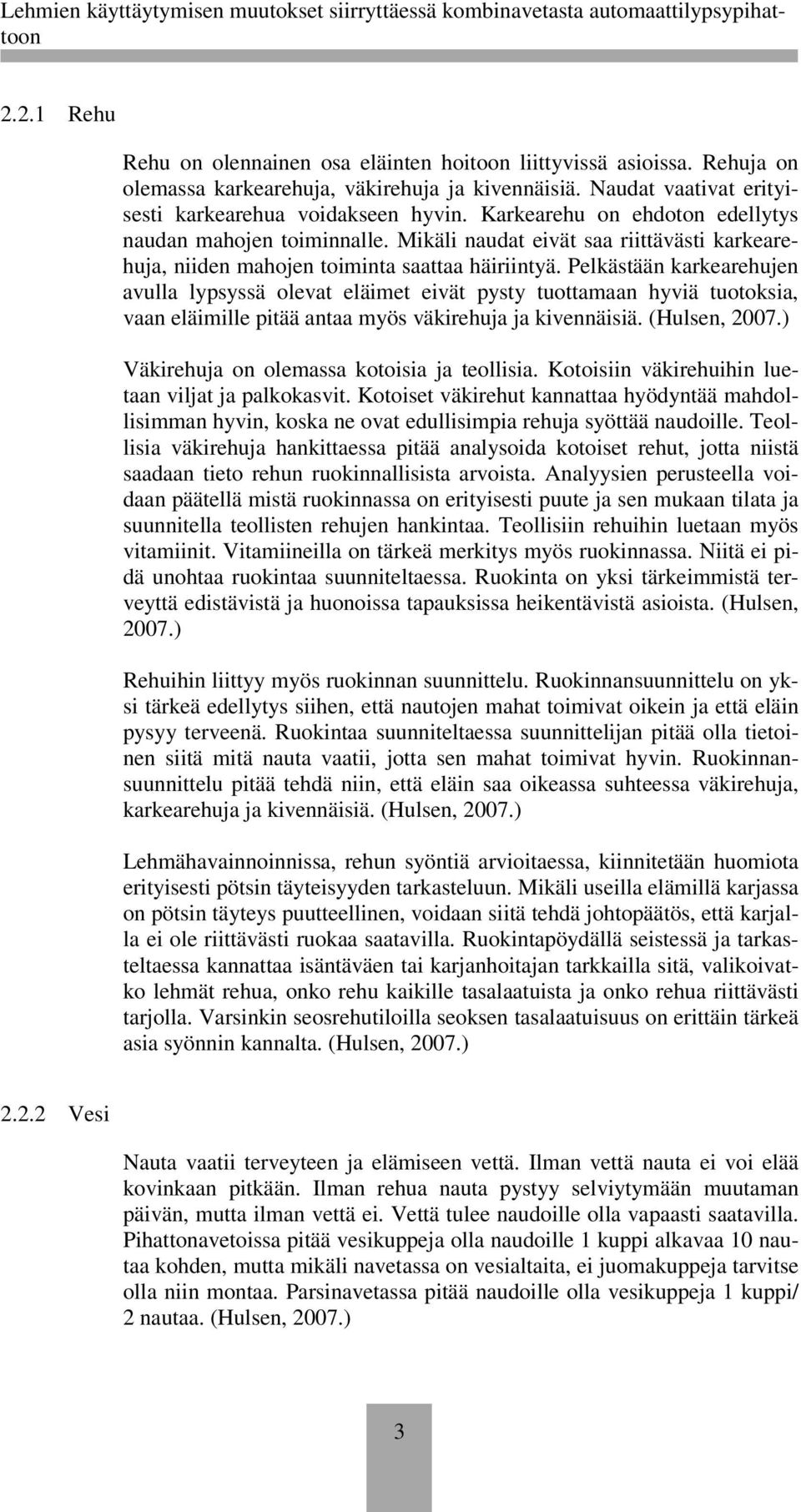 Lehmien käyttäytymisen muutokset siirryttäessä kombinavetasta automaattilypsypihattoon

2.2.1 Rehu

Rehu on olennainen osa eläinten hoitoon liittyvissä asioissa. Rehuja on olemassa karkearehuja, väkirehuja ja kivennäisiä. Naudat vaativat erityisesti karkearehua voidakseen hyvin. Karkearehu on ehdoton edellytys naudan mahojen toiminnalle. Mikäli naudat eivät saa riittävästi karkearehuja, niiden mahojen toiminta saattaa häiriintyä. Pelkästään karkearehujen avulla lypsyssä olevat eläimet eivät pysty tuottamaan hyviä tuotoksia, vaan eläimille pitää antaa myös väkirehuja ja kivennäisiä. (Hulsen, 2007.)

Väkirehuja on olemassa kotoisia ja teollisia. Kotoisiin väkirehuihin luetaan viljat ja palkokasvit. Kotoiset väkirehut kannattaa hyödyntää mahdollisimman hyvin, koska ne ovat edullisimpia rehuja syöttää naudoille. Teollisia väkirehuja hankittaessa pitää analysoida kotoiset rehut, jotta niistä saadaan tieto rehun ruokinnallisista arvoista. Analyysien perusteella voidaan päätellä mistä ruokinnassa on erityisesti puute ja sen mukaan tilata ja suunnitella teollisten rehujen hankintaa. Teollisiin rehuihin luetaan myös vitamiinit. Vitamiineilla on tärkeä merkitys myös ruokinnassa. Niitä ei pidä unohtaa ruokintaa suunniteltaessa. Ruokinta on yksi tärkeimmistä terveyttä edistävistä ja huonoissa tapauksissa heikentävistä asioista. (Hulsen, 2007.)

Rehuihin liittyy myös ruokinnan suunnittelu. Ruokinnansuunnittelu on yksi tärkeä edellytys siihen, että nautojen mahat toimivat oikein ja että eläin pysyy terveenä. Ruokintaa suunniteltaessa suunnittelijan pitää olla tietoinen siitä mitä nauta vaatii, jotta sen mahat toimivat hyvin. Ruokinnansuunnittelu pitää tehdä niin, että eläin saa oikeassa suhteessa väkirehuja, karkearehuja ja kivennäisiä. (Hulsen, 2007.)

Lehmähavainnoinnissa, rehun syöntiä arvioitaessa, kiinnitetään huomiota erityisesti pötsin täyteisyyden tarkasteluun. Mikäli useilla elämillä karjassa on pötsin täyteys puutteellinen, voidaan siitä tehdä johtopäätös, että karjalla ei ole riittävästi ruokaa saatavilla. Ruokintapöydällä seistessä ja tarkasteltaessa kannattaa isäntäväen tai karjanhoitajan tarkkailla sitä, valikoivatko lehmät rehua, onko rehu kaikille tasalaatuista ja onko rehua riittävästi tarjolla. Varsinkin seosrehutiloilla seoksen tasalaatuisuus on erittäin tärkeä asia syönnin kannalta. (Hulsen, 2007.)

2.2.2 Vesi

Nauta vaatii terveyteen ja elämiseen vettä. Ilman vettä nauta ei voi elää kovinkaan pitkään. Ilman rehua nauta pystyy selviytymään muutaman päivän, mutta ilman vettä ei. Vettä tulee naudoille olla vapaasti saatavilla. Pihattonavetoissa pitää vesikuppeja olla naudoille 1 kuppi alkavaa 10 nautaa kohden, mutta mikäli navetassa on vesialtaita, ei juomakuppeja tarvitse olla niin montaa. Parsinavetassa pitää naudoille olla vesikuppeja 1 kuppi/ 2 nautaa. (Hulsen, 2007.)

3